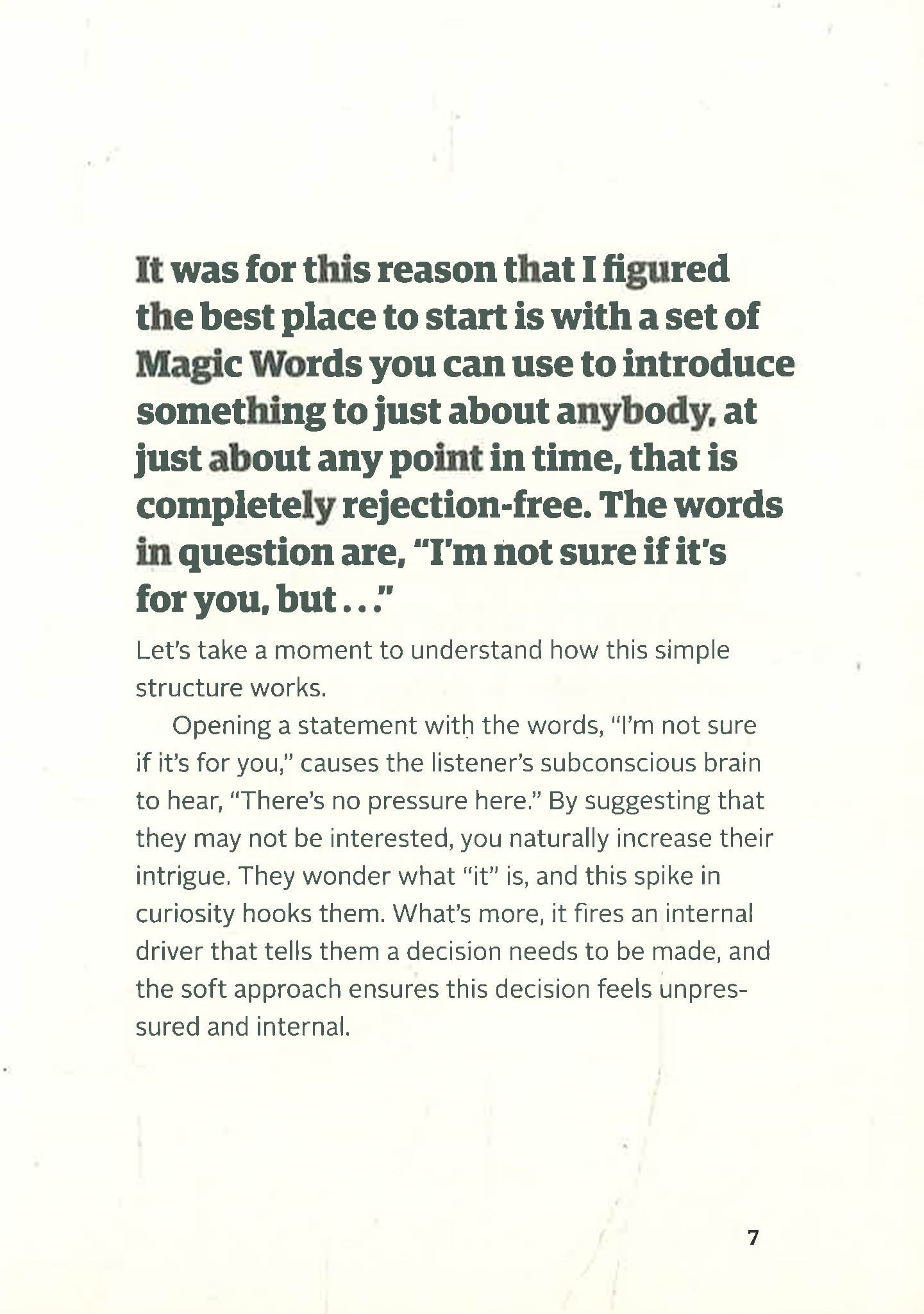 It was for this reason that I figured the best place to start is with a set of Magic Words you can use to introduce something to just about anybody, at just about any point in time, that is completely rejection-free. The words in question are, "I'm not sure if it's for you, but . . ."

Let's take a moment to understand how this simple structure works.

Opening a statement with the words, "I'm not sure if it's for you," causes the listener's subconscious brain to hear, "There's no pressure here." By suggesting that they may not be interested, you naturally increase their intrigue. They wonder what "it" is, and this spike in curiosity hooks them. What's more, it fires an internal driver that tells them a decision needs to be made, and the soft approach ensures this decision feels unpressured and internal.

7